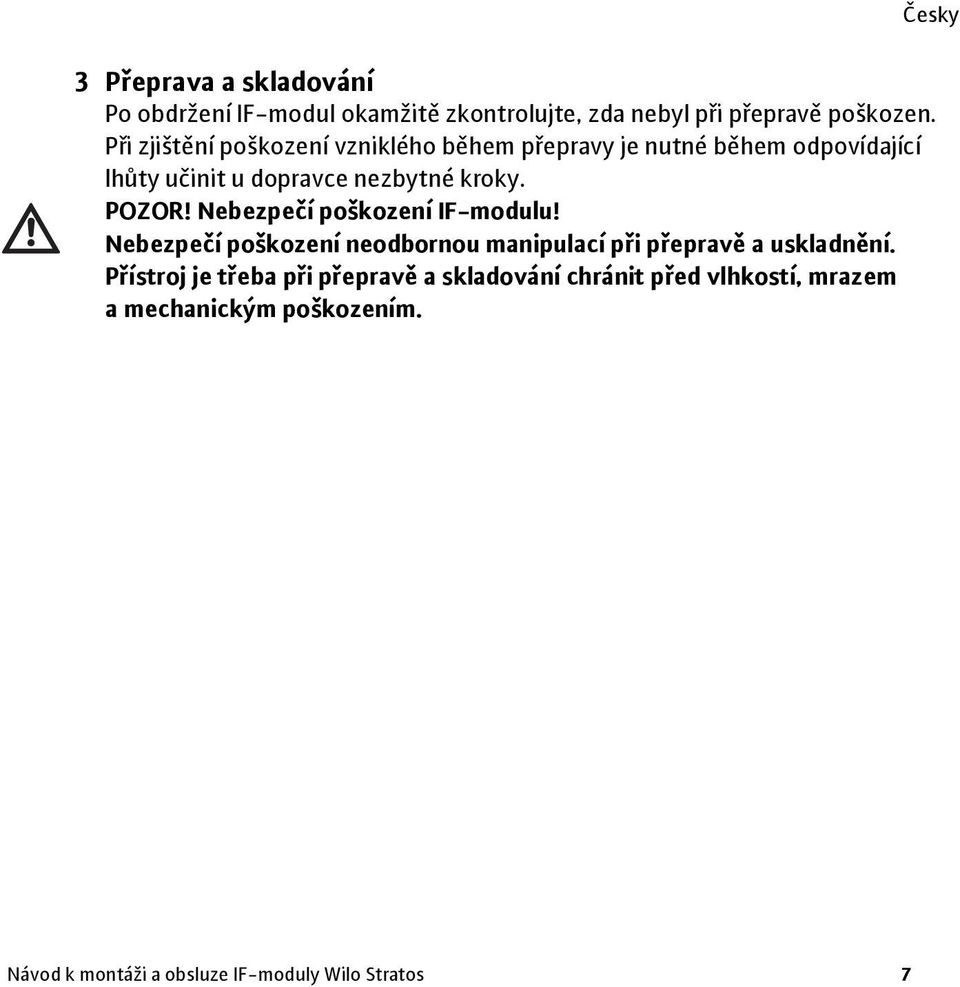 Česky

3 Přeprava a skladování

Po obdržení IF-modul okamžitě zkontrolujte, zda nebyl při přepravě poškozen. Při zjištění poškození vzniklého během přepravy je nutné během odpovídající lhůty učinit u dopravce nezbytné kroky.

POZOR! Nebezpečí poškození IF-modulu!
Nebezpečí poškození neodbornou manipulací při přepravě a uskladnění. Přístroj je třeba při přepravě a skladování chránit před vlhkostí, mrazem a mechanickým poškozením.

Návod k montáži a obsluze IF-moduly Wilo Stratos 7